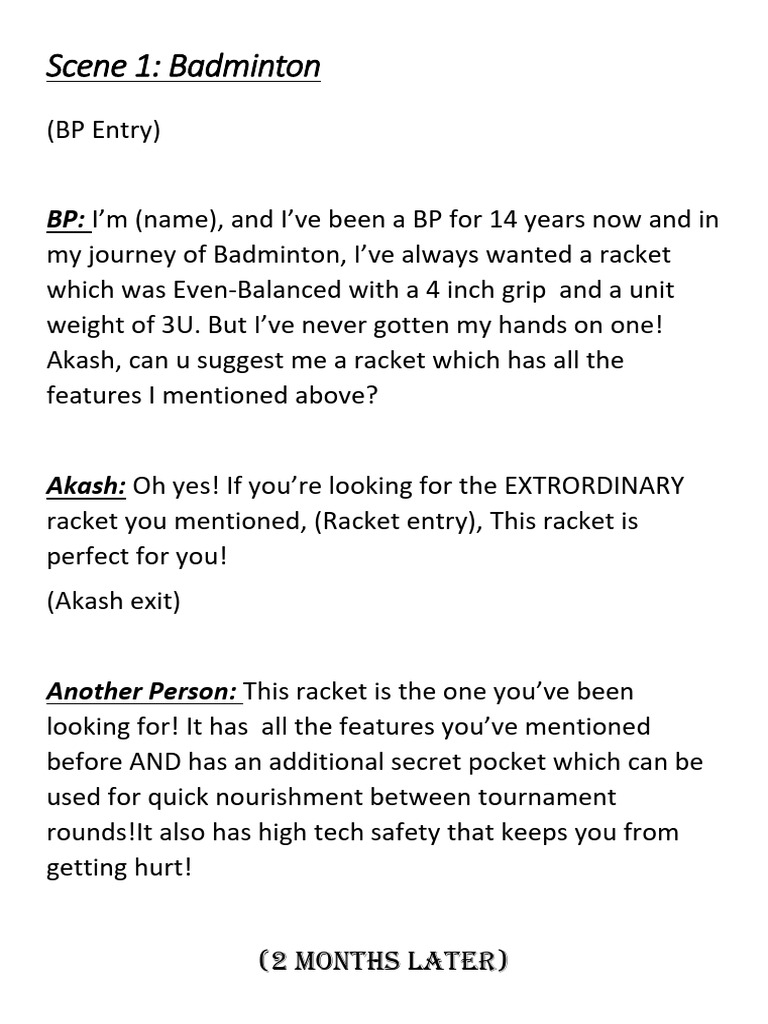 Scene 1: Badminton

(BP Entry)

BP: I'm (name), and I've been a BP for 14 years now and in my journey of Badminton, I've always wanted a racket which was Even-Balanced with a 4 inch grip and a unit weight of 3U. But I've never gotten my hands on one! Akash, can u suggest me a racket which has all the features I mentioned above?

Akash: Oh yes! If you're looking for the EXTRORDINARY racket you mentioned, (Racket entry), This racket is perfect for you!

(Akash exit)

Another Person: This racket is the one you've been looking for! It has all the features you've mentioned before AND has an additional secret pocket which can be used for quick nourishment between tournament rounds!It also has high tech safety that keeps you from getting hurt!

(2 MONTHS LATER)